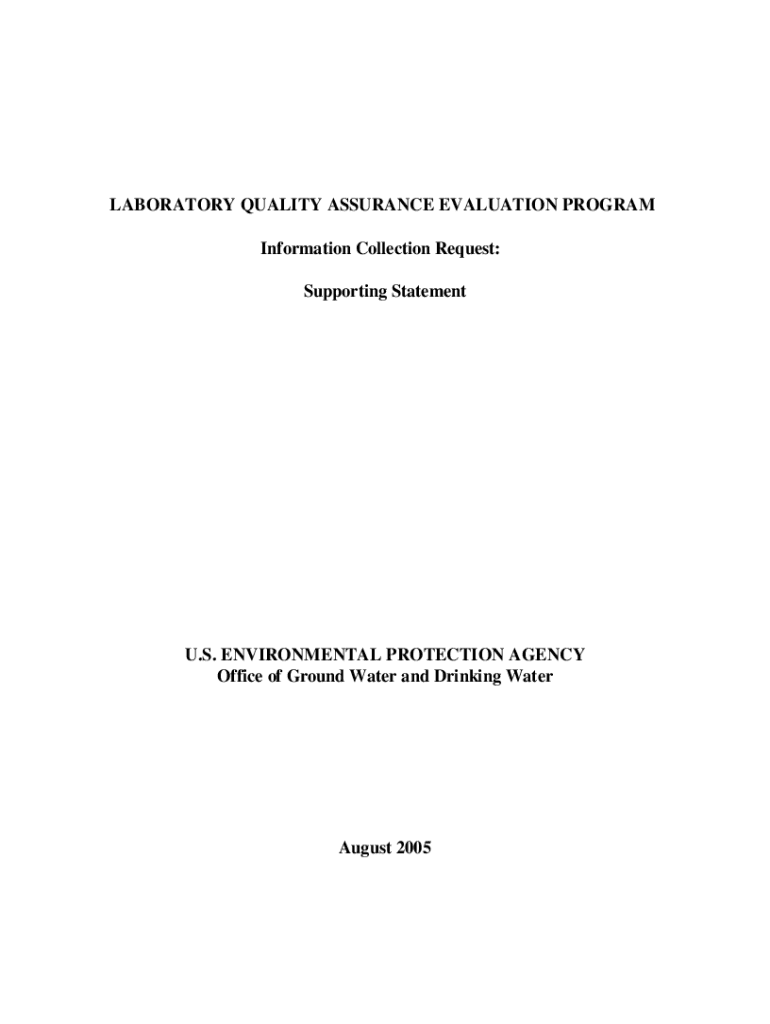 LABORATORY QUALITY ASSURANCE EVALUATION PROGRAM

Information Collection Request:

Supporting Statement

U.S. ENVIRONMENTAL PROTECTION AGENCY
Office of Ground Water and Drinking Water

August 2005